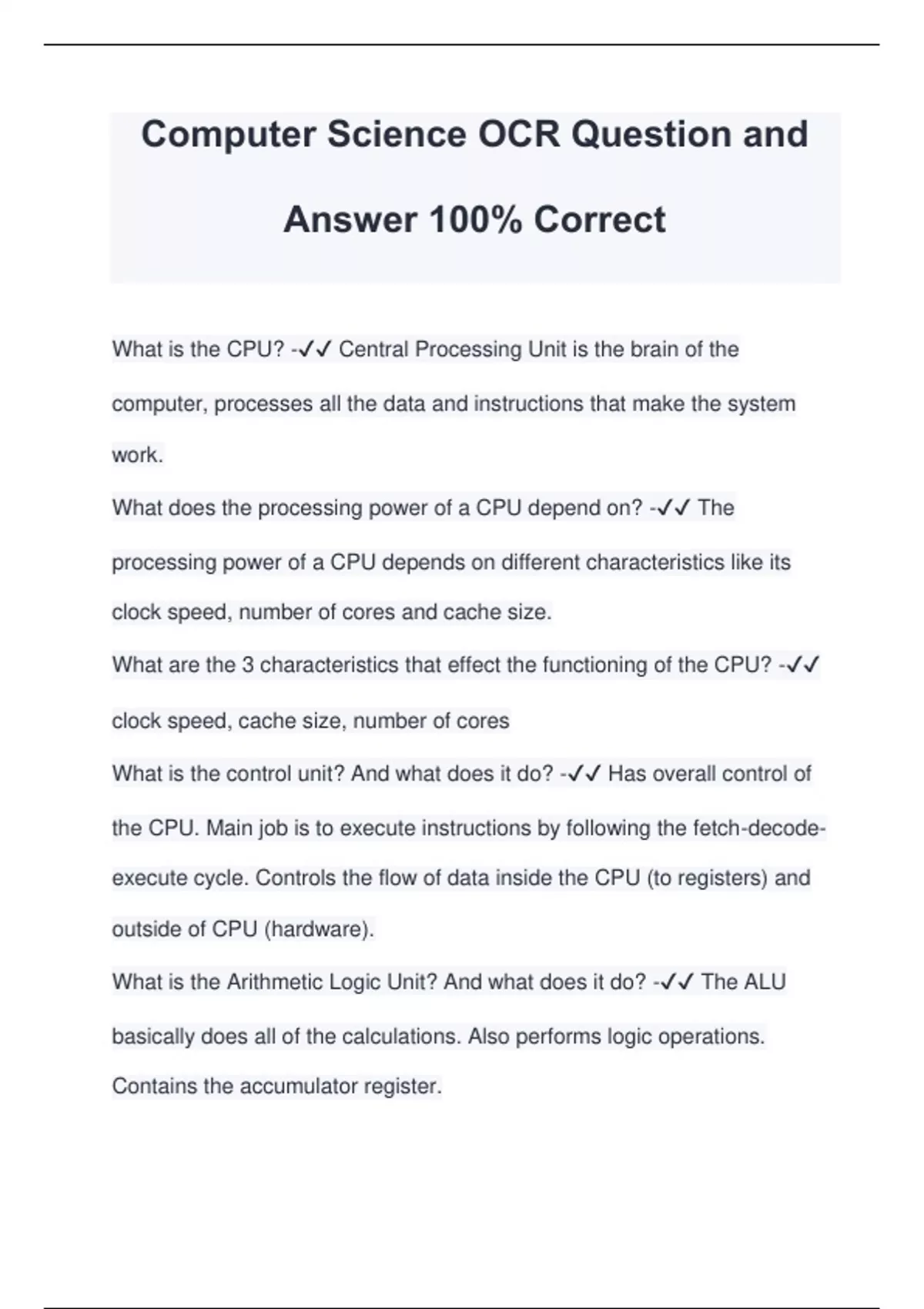 Computer Science OCR Question and Answer 100% Correct

What is the CPU? -✓✓ Central Processing Unit is the brain of the computer, processes all the data and instructions that make the system work.

What does the processing power of a CPU depend on? -✓✓ The processing power of a CPU depends on different characteristics like its clock speed, number of cores and cache size.

What are the 3 characteristics that effect the functioning of the CPU? -✓✓ clock speed, cache size, number of cores

What is the control unit? And what does it do? -✓✓ Has overall control of the CPU. Main job is to execute instructions by following the fetch-decode-execute cycle. Controls the flow of data inside the CPU (to registers) and outside of CPU (hardware).

What is the Arithmetic Logic Unit? And what does it do? -✓✓ The ALU basically does all of the calculations. Also performs logic operations. Contains the accumulator register.